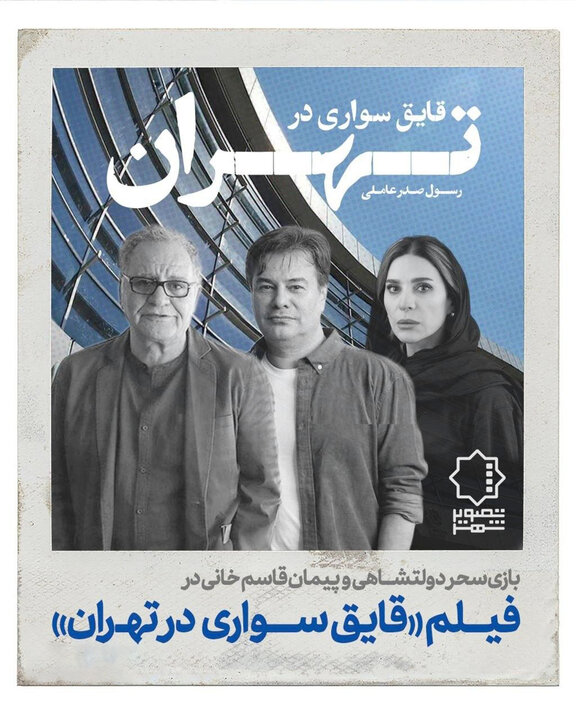 قایق سواری در
تهران
رسول صدرعاملی

تصویر شهر

بازی سحر دولتشاهی و پیمان قاسم خانی در
فیلم «قایق سواری در تهران»